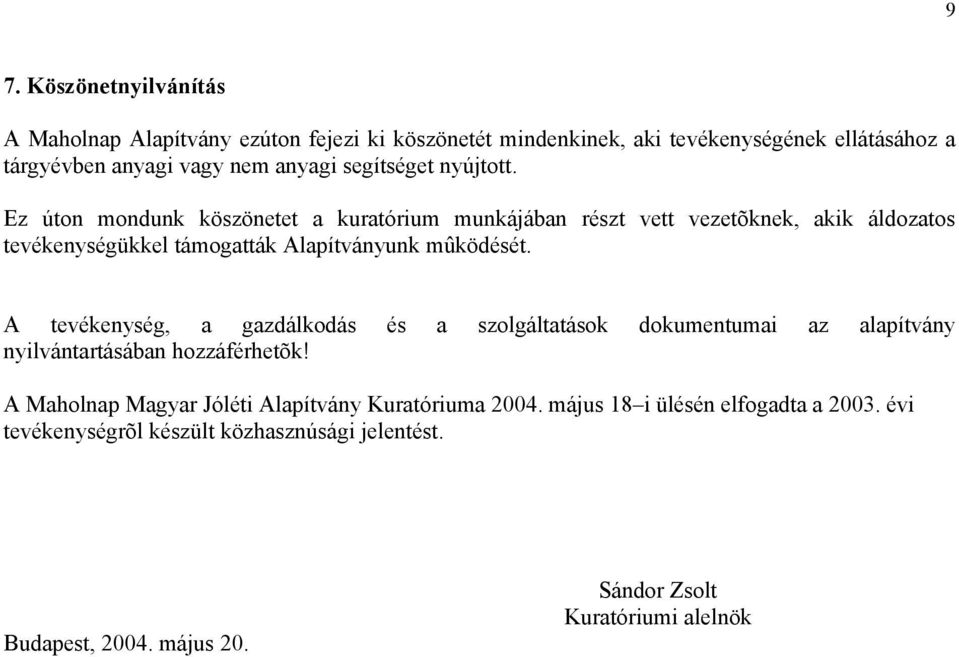 9

7. Köszönetnyilvánítás

A Maholnap Alapítvány ezúton fejezi ki köszönetét mindenkinek, aki tevékenységének ellátásához a tárgyévben anyagi vagy nem anyagi segítséget nyújtott.

Ez úton mondunk köszönetet a kuratórium munkájában részt vett vezetõknek, akik áldozatos tevékenységükkel támogatták Alapítványunk mûködését.

A tevékenység, a gazdálkodás és a szolgáltatások dokumentumai az alapítvány nyilvántartásában hozzáférhetõk!

A Maholnap Magyar Jóléti Alapítvány Kuratóriuma 2004. május 18–i ülésén elfogadta a 2003. évi tevékenységrõl készült közhasznúsági jelentést.

Sándor Zsolt
Kuratóriumi alelnök

Budapest, 2004. május 20.